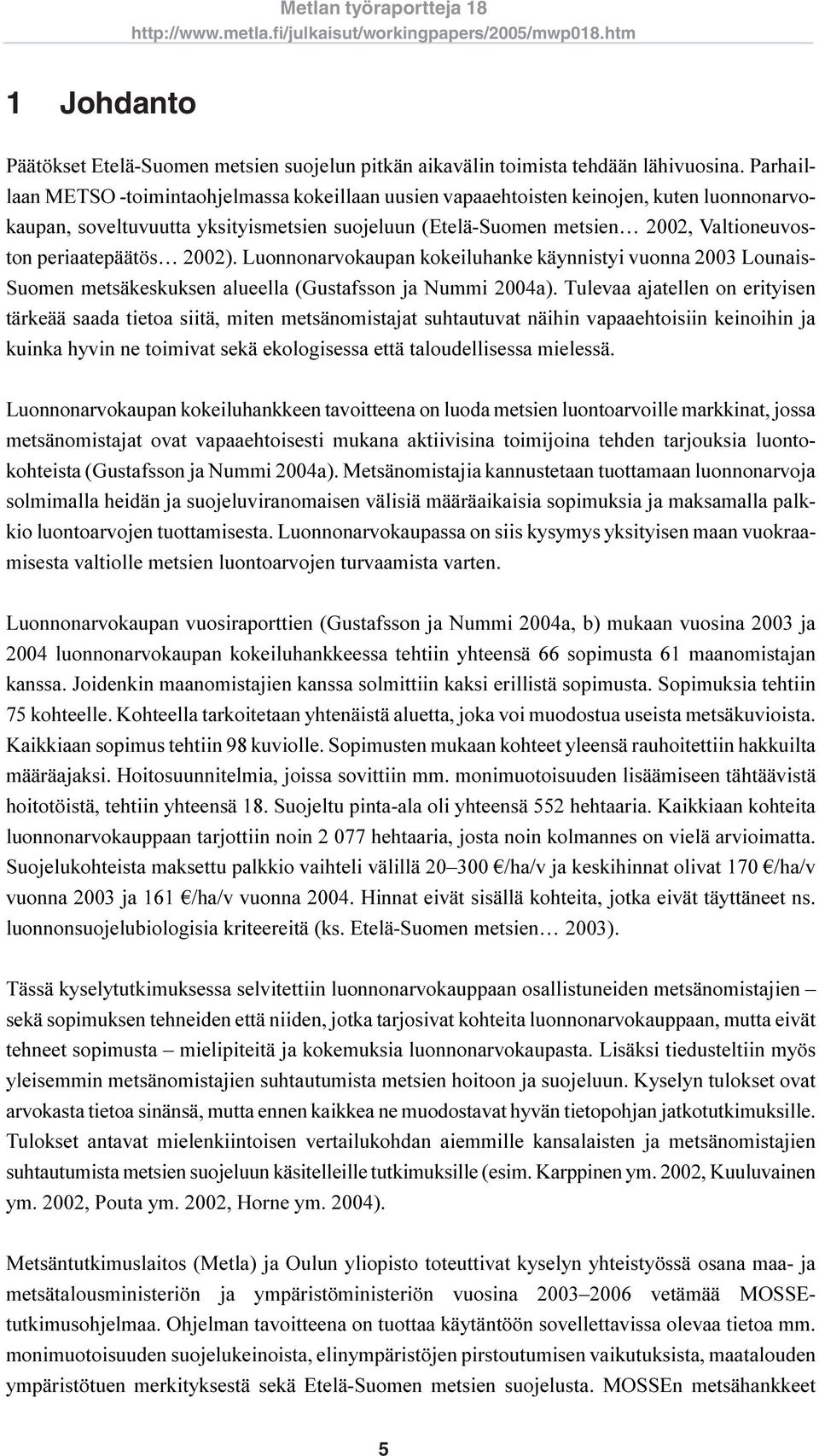 Metlan työraportteja 18
http://www.metla.fi/julkaisut/workingpapers/2005/mwp018.htm

1 Johdanto

Päätökset Etelä-Suomen metsien suojelun pitkän aikavälin toimista tehdään lähivuosina. Parhaillaan METSO -toimintaohjelmassa kokeillaan uusien vapaaehtoisten keinojen, kuten luonnonarvokaupan, soveltuvuutta yksityismetsien suojeluun (Etelä-Suomen metsien… 2002, Valtioneuvoston periaatepäätös… 2002). Luonnonarvokaupan kokeiluhanke käynnistyi vuonna 2003 Lounais-Suomen metsäkeskuksen alueella (Gustafsson ja Nummi 2004a). Tulevaa ajatellen on erityisen tärkeää saada tietoa siitä, miten metsänomistajat suhtautuvat näihin vapaaehtoisiin keinoihin ja kuinka hyvin ne toimivat sekä ekologisessa että taloudellisessa mielessä.

Luonnonarvokaupan kokeiluhankkeen tavoitteena on luoda metsien luontoarvoille markkinat, jossa metsänomistajat ovat vapaaehtoisesti mukana aktiivisina toimijoina tehden tarjouksia luontokohteista (Gustafsson ja Nummi 2004a). Metsänomistajia kannustetaan tuottamaan luonnonarvoja solmimalla heidän ja suojeluviranomaisen välisiä määräaikaisia sopimuksia ja maksamalla palkkio luontoarvojen tuottamisesta. Luonnonarvokaupassa on siis kysymys yksityisen maan vuokraamisesta valtiolle metsien luontoarvojen turvaamista varten.

Luonnonarvokaupan vuosiraporttien (Gustafsson ja Nummi 2004a, b) mukaan vuosina 2003 ja 2004 luonnonarvokaupan kokeiluhankkeessa tehtiin yhteensä 66 sopimusta 61 maanomistajan kanssa. Joidenkin maanomistajien kanssa solmittiin kaksi erillistä sopimusta. Sopimuksia tehtiin 75 kohteelle. Kohteella tarkoitetaan yhtenäistä aluetta, joka voi muodostua useista metsäkuvioista. Kaikkiaan sopimus tehtiin 98 kuviolle. Sopimusten mukaan kohteet yleensä rauhoitettiin hakkuilta määräajaksi. Hoitosuunnitelmia, joissa sovittiin mm. monimuotoisuuden lisäämiseen tähtäävistä hoitotöistä, tehtiin yhteensä 18. Suojeltu pinta-ala oli yhteensä 552 hehtaaria. Kaikkiaan kohteita luonnonarvokauppaan tarjottiin noin 2 077 hehtaaria, josta noin kolmannes on vielä arvioimatta. Suojelukohteista maksettu palkkio vaihteli välillä 20–300 €/ha/v ja keskihinnat olivat 170 €/ha/v vuonna 2003 ja 161 €/ha/v vuonna 2004. Hinnat eivät sisällä kohteita, jotka eivät täyttäneet ns. luonnonsuojelubiologisia kriteereitä (ks. Etelä-Suomen metsien… 2003).

Tässä kyselytutkimuksessa selvitettiin luonnonarvokauppaan osallistuneiden metsänomistajien – sekä sopimuksen tehneiden että niiden, jotka tarjosivat kohteita luonnonarvokauppaan, mutta eivät tehneet sopimusta – mielipiteitä ja kokemuksia luonnonarvokaupasta. Lisäksi tiedusteltiin myös yleisemmin metsänomistajien suhtautumista metsien hoitoon ja suojeluun. Kyselyn tulokset ovat arvokasta tietoa sinänsä, mutta ennen kaikkea ne muodostavat hyvän tietopohjan jatkotutkimuksille. Tulokset antavat mielenkiintoisen vertailukohdan aiemmille kansalaisten ja metsänomistajien suhtautumista metsien suojeluun käsitelleille tutkimuksille (esim. Karppinen ym. 2002, Kuuluvainen ym. 2002, Pouta ym. 2002, Horne ym. 2004).

Metsäntutkimuslaitos (Metla) ja Oulun yliopisto toteuttivat kyselyn yhteistyössä osana maa- ja metsätalousministeriön ja ympäristöministeriön vuosina 2003–2006 vetämää MOSSE-tutkimusohjelmaa. Ohjelman tavoitteena on tuottaa käytäntöön sovellettavissa olevaa tietoa mm. monimuotoisuuden suojelukeinoista, elinympäristöjen pirstoutumisen vaikutuksista, maatalouden ympäristötuen merkityksestä sekä Etelä-Suomen metsien suojelusta. MOSSEn metsähankkeet

5